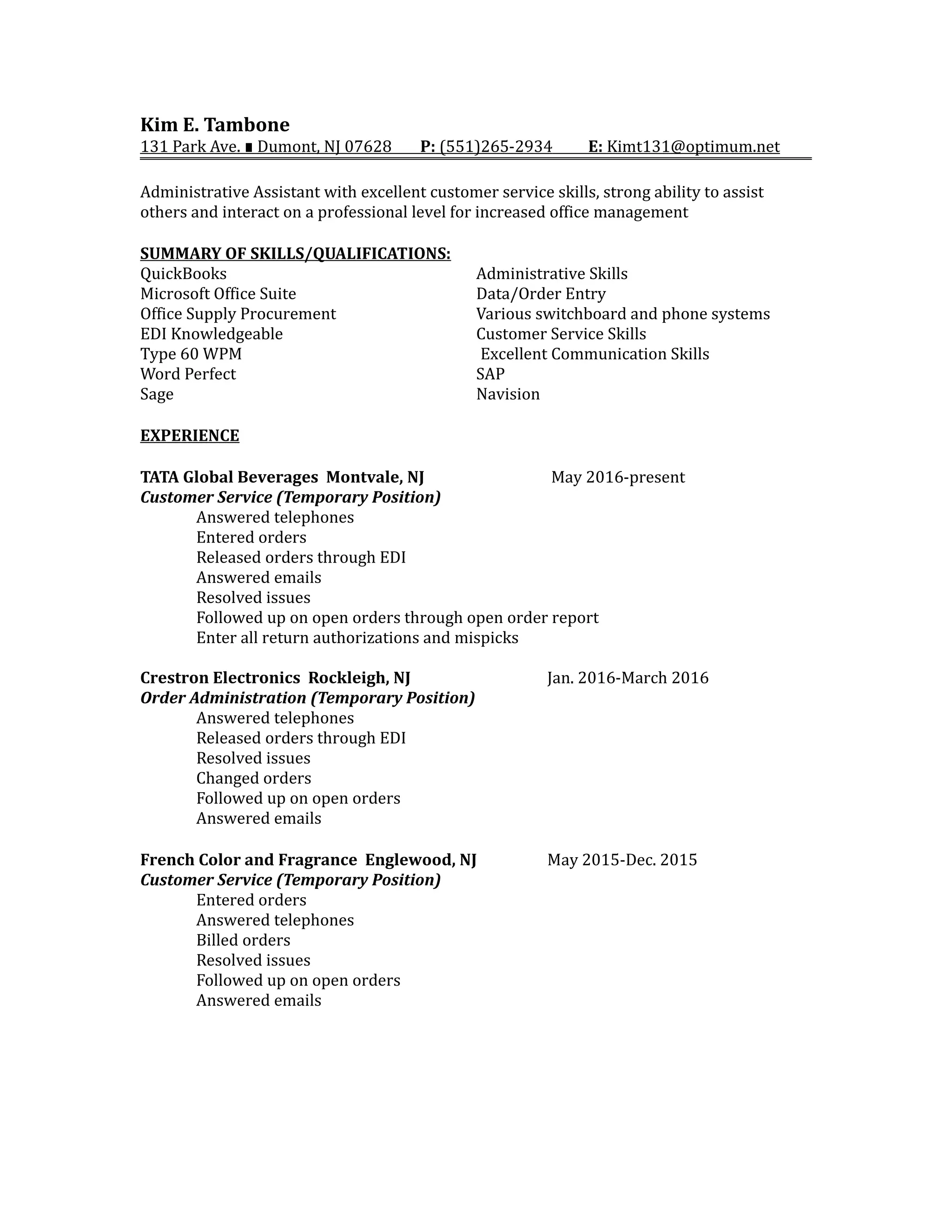 Kim E. Tambone
131 Park Ave. ∎ Dumont, NJ 07628 P: (551)265-2934 E: Kimt131@optimum.net

Administrative Assistant with excellent customer service skills, strong ability to assist others and interact on a professional level for increased office management

SUMMARY OF SKILLS/QUALIFICATIONS:
QuickBooks
Microsoft Office Suite
Office Supply Procurement
EDI Knowledgeable
Type 60 WPM
Word Perfect
Sage

Administrative Skills
Data/Order Entry
Various switchboard and phone systems
Customer Service Skills
Excellent Communication Skills
SAP
Navision

EXPERIENCE

TATA Global Beverages Montvale, NJ May 2016-present
Customer Service (Temporary Position)
Answered telephones
Entered orders
Released orders through EDI
Answered emails
Resolved issues
Followed up on open orders through open order report
Enter all return authorizations and mispicks

Crestron Electronics Rockleigh, NJ Jan. 2016-March 2016
Order Administration (Temporary Position)
Answered telephones
Released orders through EDI
Resolved issues
Changed orders
Followed up on open orders
Answered emails

French Color and Fragrance Englewood, NJ May 2015-Dec. 2015
Customer Service (Temporary Position)
Entered orders
Answered telephones
Billed orders
Resolved issues
Followed up on open orders
Answered emails